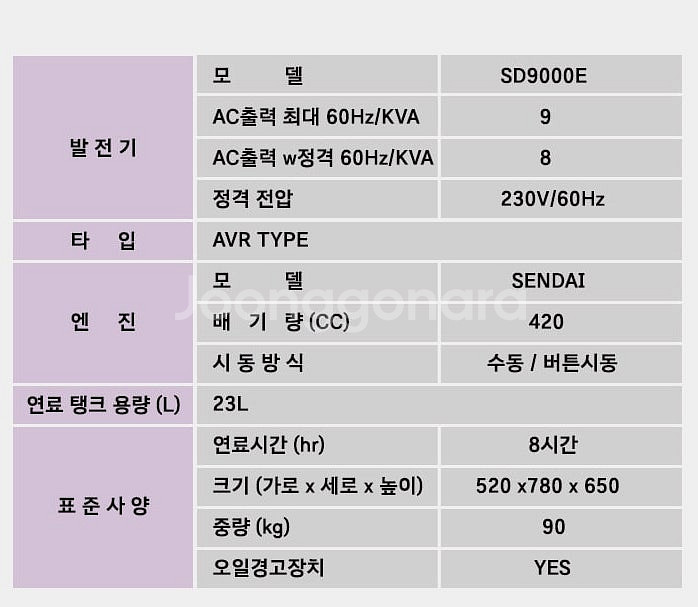 | 발 전 기 | 모 델 | SD9000E |
|---|---|---|
| | AC출력 최대 60Hz/KVA | 9 |
| | AC출력 w정격 60Hz/KVA | 8 |
| | 정격 전압 | 230V/60Hz |
| 타 입 | AVR TYPE | |
| 엔 진 | 모 델 | SENDAI |
| | 배 기 량 (CC) | 420 |
| | 시 동 방 식 | 수동 / 버튼시동 |
| 연료 탱크 용량 (L) | 23L | |
| 표 준 사 양 | 연료시간 (hr) | 8시간 |
| | 크기 (가로 x 세로 x 높이) | 520 x780 x 650 |
| | 중량 (kg) | 90 |
| | 오일경고장치 | YES |

Joonggonara